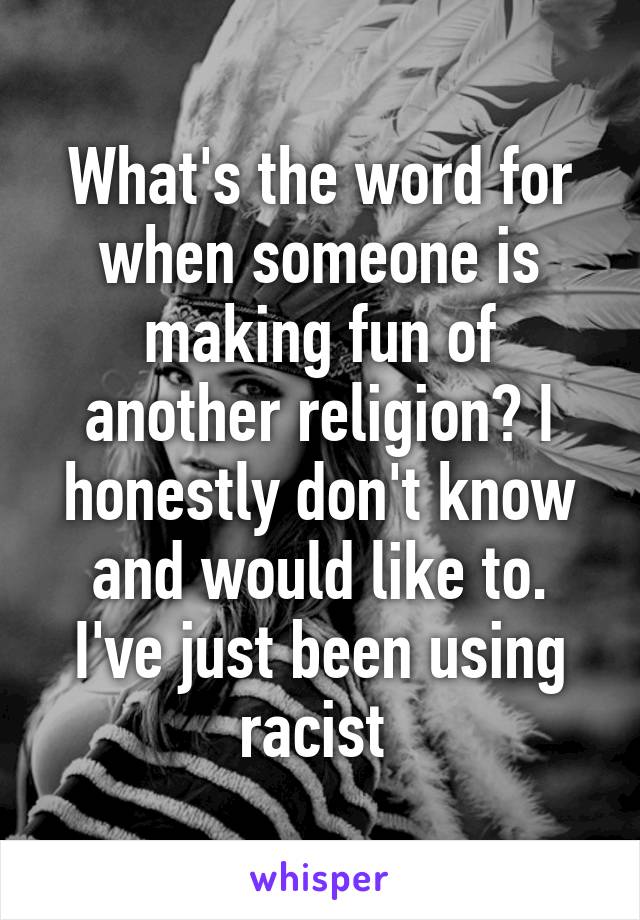 What's the word for when someone is making fun of another religion? I honestly don't know and would like to. I've just been using racist

whisper